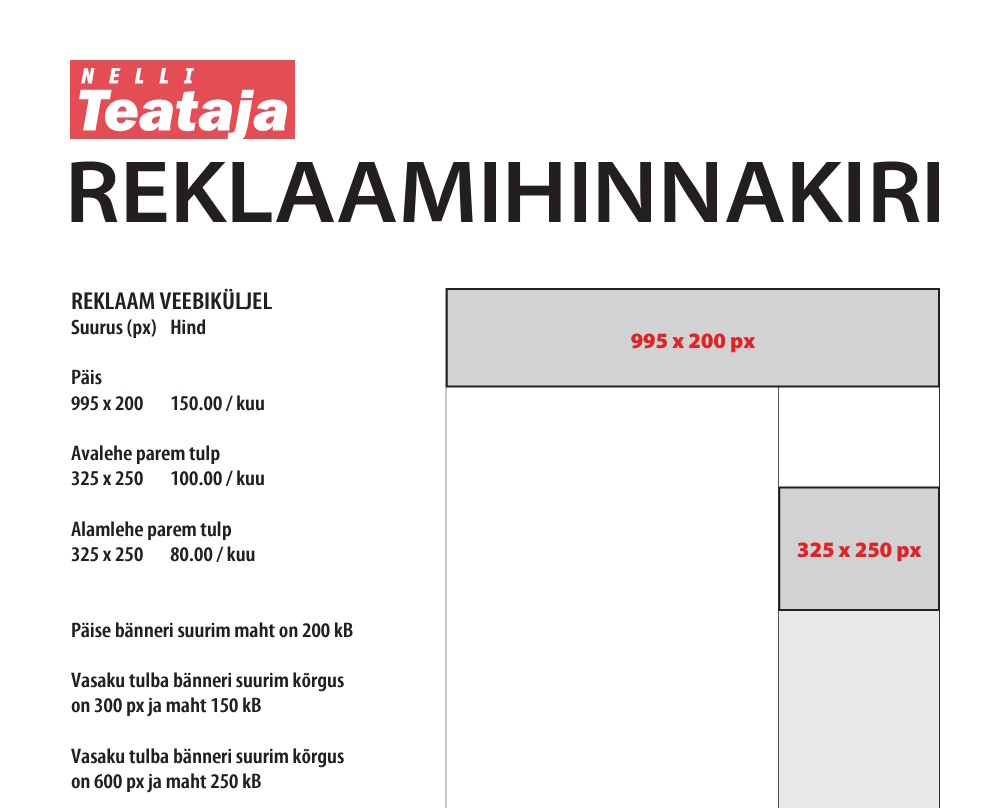 NELLI
Teataja

REKLAAMIHINNAKIRI

REKLAAM VEEBIKÜLJEL
Suurus (px) Hind

Päis
995 x 200 150.00 / kuu

Avalehe parem tulp
325 x 250 100.00 / kuu

Alamlehe parem tulp
325 x 250 80.00 / kuu

Päise bänneri suurim maht on 200 kB

Vasaku tulba bänneri suurim kõrgus on 300 px ja maht 150 kB

Vasaku tulba bänneri suurim kõrgus on 600 px ja maht 250 kB

995 x 200 px

325 x 250 px